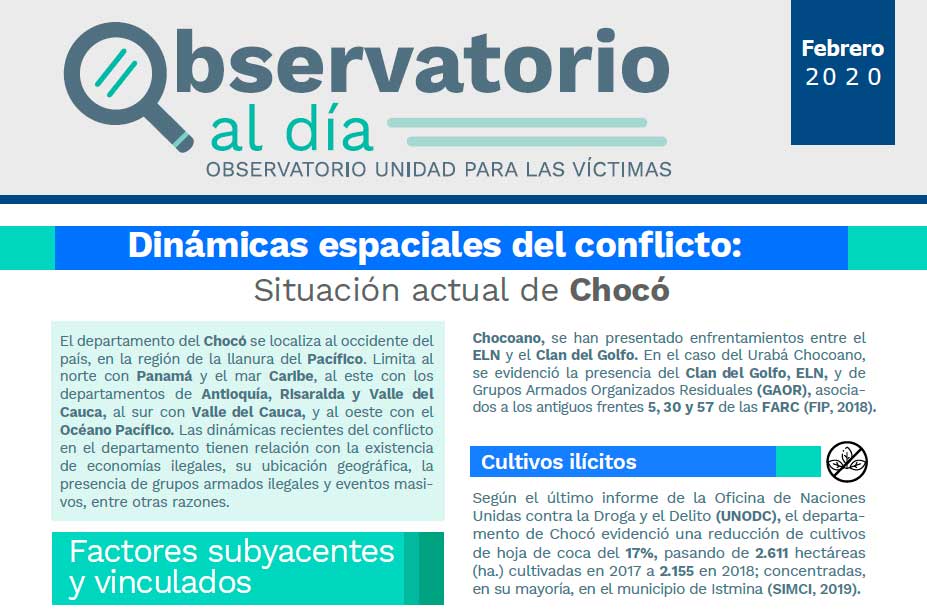 Observatorio
al día
OBSERVATORIO UNIDAD PARA LAS VÍCTIMAS

Febrero
2020

Dinámicas espaciales del conflicto:
Situación actual de Chocó

El departamento del Chocó se localiza al occidente del país, en la región de la llanura del Pacífico. Limita al norte con Panamá y el mar Caribe, al este con los departamentos de Antioquia, Risaralda y Valle del Cauca, al sur con Valle del Cauca, y al oeste con el Océano Pacífico. Las dinámicas recientes del conflicto en el departamento tienen relación con la existencia de economías ilegales, su ubicación geográfica, la presencia de grupos armados ilegales y eventos masivos, entre otras razones.

Factores subyacentes y vinculados

Chocoano, se han presentado enfrentamientos entre el ELN y el Clan del Golfo. En el caso del Urabá Chocoano, se evidenció la presencia del Clan del Golfo, ELN, y de Grupos Armados Organizados Residuales (GAOR), asociados a los antiguos frentes 5, 30 y 57 de las FARC (FIP, 2018).

Cultivos ilícitos

Según el último informe de la Oficina de Naciones Unidas contra la Droga y el Delito (UNODC), el departamento de Chocó evidenció una reducción de cultivos de hoja de coca del 17%, pasando de 2.611 hectáreas (ha.) cultivadas en 2017 a 2.155 en 2018; concentradas, en su mayoría, en el municipio de Istmina (SIMCI, 2019).